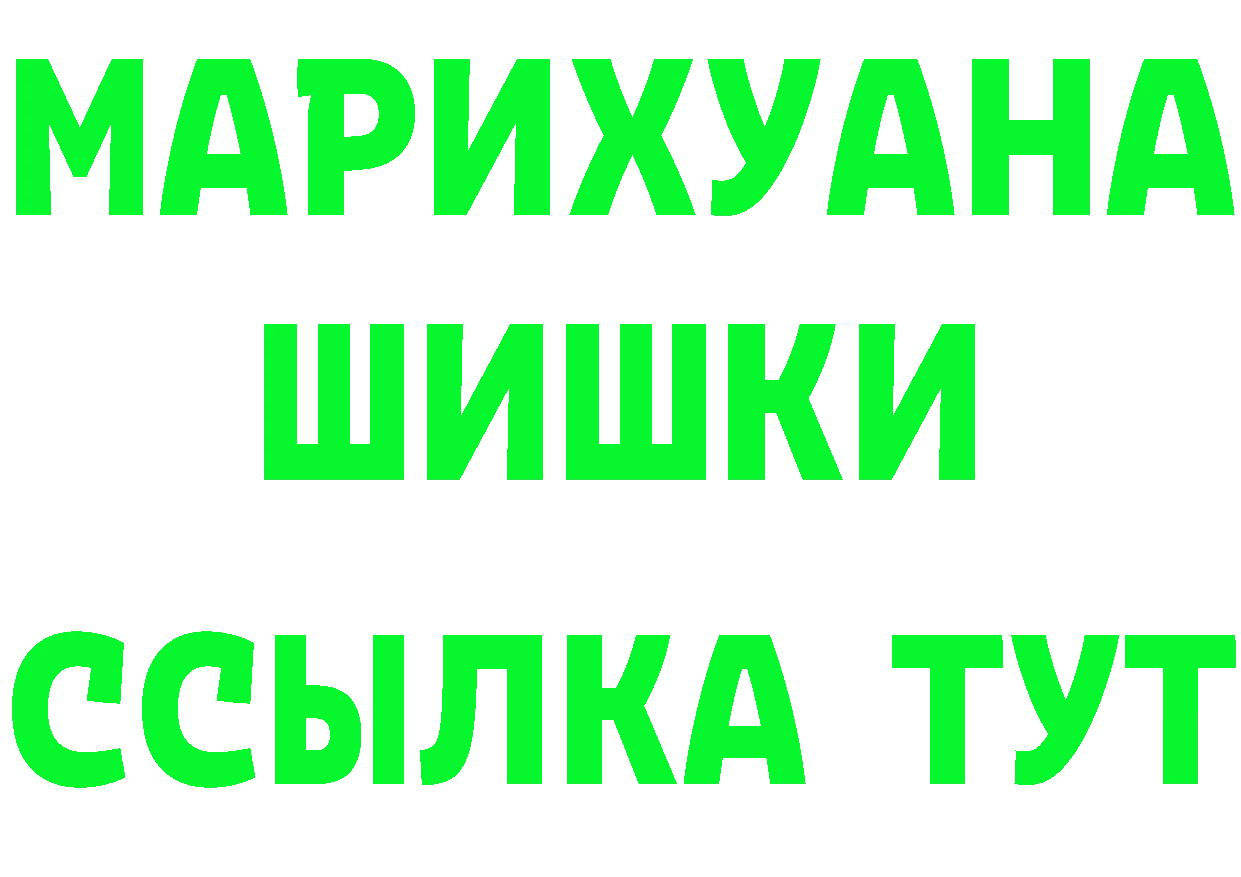 МАРИХУАНА
ШИШКИ
ССЫЛКА ТУТ